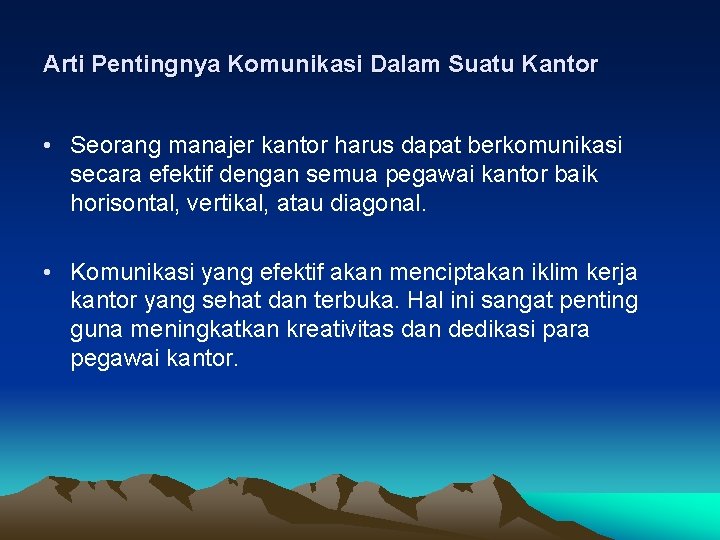 Arti Pentingnya Komunikasi Dalam Suatu Kantor

• Seorang manajer kantor harus dapat berkomunikasi secara efektif dengan semua pegawai kantor baik horisontal, vertikal, atau diagonal.

• Komunikasi yang efektif akan menciptakan iklim kerja kantor yang sehat dan terbuka. Hal ini sangat penting guna meningkatkan kreativitas dan dedikasi para pegawai kantor.